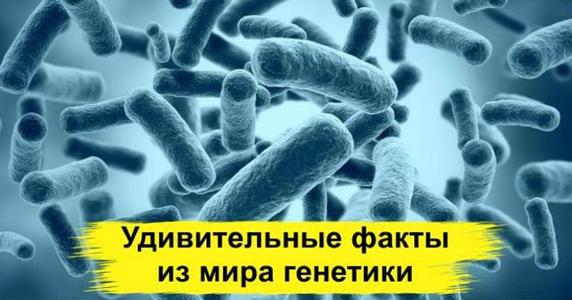 Удивительные факты из мира генетики